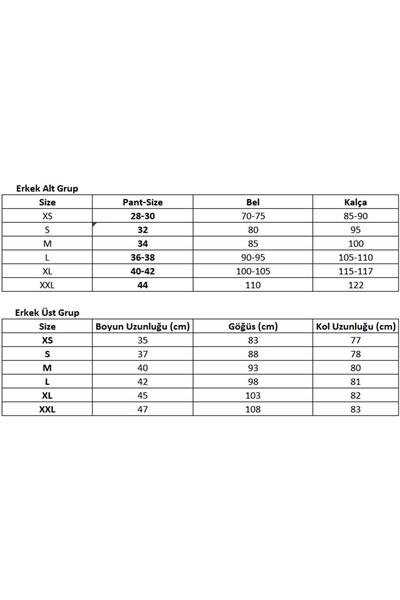 Erkek Alt Grup

| Size | Pant-Size | Bel | Kalça |
|---|---|---|---|
| XS | 28-30 | 70-75 | 85-90 |
| S | 32 | 80 | 95 |
| M | 34 | 85 | 100 |
| L | 36-38 | 90-95 | 105-110 |
| XL | 40-42 | 100-105 | 115-117 |
| XXL | 44 | 110 | 122 |

Erkek Üst Grup

| Size | Boyun Uzunluğu (cm) | Göğüs (cm) | Kol Uzunluğu (cm) |
|---|---|---|---|
| XS | 35 | 83 | 77 |
| S | 37 | 88 | 78 |
| M | 40 | 93 | 80 |
| L | 42 | 98 | 81 |
| XL | 45 | 103 | 82 |
| XXL | 47 | 108 | 83 |